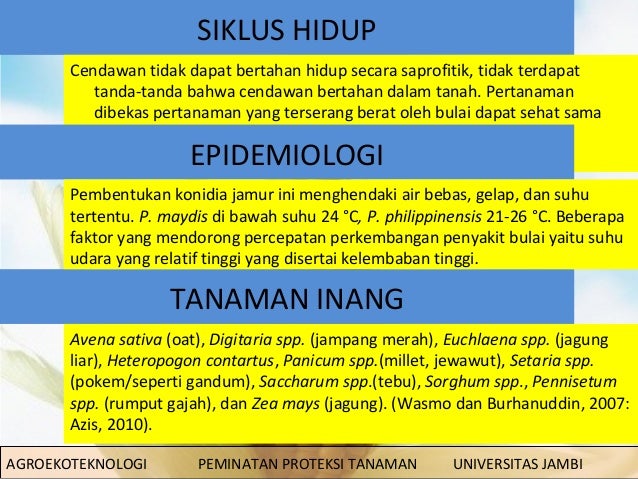 SIKLUS HIDUP

Cendawan tidak dapat bertahan hidup secara saprofitik, tidak terdapat tanda-tanda bahwa cendawan bertahan dalam tanah. Pertanaman dibekas pertanaman yang terserang berat oleh bulai dapat sehat sama

EPIDEMIOLOGI

Pembentukan konidia jamur ini menghendaki air bebas, gelap, dan suhu tertentu. P. maydis di bawah suhu 24 °C, P. philippinensis 21-26 °C. Beberapa faktor yang mendorong percepatan perkembangan penyakit bulai yaitu suhu udara yang relatif tinggi yang disertai kelembaban tinggi.

TANAMAN INANG

Avena sativa (oat), Digitaria spp. (jampang merah), Euchlaena spp. (jagung liar), Heteropogon contartus, Panicum spp.(millet, jewawut), Setaria spp. (pokem/seperti gandum), Saccharum spp.(tebu), Sorghum spp., Pennisetum spp. (rumput gajah), dan Zea mays (jagung). (Wasmo dan Burhanuddin, 2007: Azis, 2010).

AGROEKOTEKNOLOGI PEMINATAN PROTEKSI TANAMAN UNIVERSITAS JAMBI